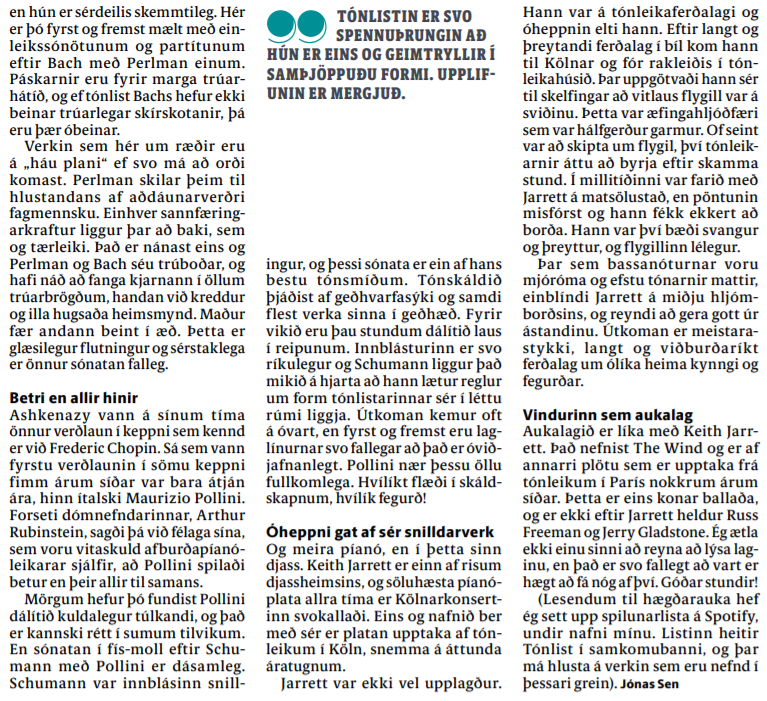 en hún er sérdeilis skemmtileg. Hér er þó fyrst og fremst mælt með einleikssónötunum og partítunum eftir Bach með Perlman einum. Páskarnir eru fyrir marga trúarhátíð, og ef tónlist Bachs hefur ekki beinar trúarlegar skírskotanir, þá eru þær óbeinar.

Verkin sem hér um ræðir eru á „háu plani“ ef svo má að orði komast. Perlman skilar þeim til hlustandans af aðdáunarverðri fagmennsku. Einhver sannfæringarkraftur liggur þar að baki, sem og tærleiki. Það er nánast eins og Perlman og Bach séu trúboðar, og hafi náð að fanga kjarnann í öllum trúarbrögðum, handan við kreddur og illa hugsaða heimsmynd. Maður fær andann beint í æð. Þetta er glæsilegur flutningur og sérstaklega er önnur sónatan falleg.

Betri en allir hinir
Ashkenazy vann á sínum tíma önnur verðlaun í keppni sem kennd er við Frederic Chopin. Sá sem vann fyrstu verðlaunin í sömu keppni fimm árum síðar var bara átján ára, hinn ítalski Maurizio Pollini. Forseti dómnefndarinnar, Arthur Rubinstein, sagði þá við félaga sína, sem voru vitaskuld afburðapíanóleikarar sjálfir, að Pollini spilaði betur en þeir allir til samans.

Mörgum hefur þó fundist Pollini dálítið kuldalegur túlkandi, og það er kannski rétt í sumum tilvikum. En sónatan í fís-moll eftir Schumann með Pollini er dásamleg. Schumann var innblásinn snillingur, og þessi sónata er ein af hans bestu tónsmíðum. Tónskáldið þjáðist af geðhvarfasýki og samdi flest verka sinna í geðhæð. Fyrir vikið eru þau stundum dálítið laus í reipunum. Innblásturinn er svo ríkulegur og Schumann liggur það mikið á hjarta að hann lætur reglur um form tónlistarinnar sér í léttu rúmi liggja. Útkoman kemur oft á óvart, en fyrst og fremst eru laglínurnar svo fallegar að það er óviðjafnanlegt. Pollini nær þessu öllu fullkomlega. Hvílíkt flæði í skáldskapnum, hvílík fegurð!

TÓNLISTIN ER SVO SPENNUÞRUNGIN AÐ HÚN ER EINS OG GEIMTRYLLIR Í SAMÞJÖPPUÐU FORMI. UPPLIFUNIN ER MERGJUÐ.

Óheppni gat af sér snilldarverk
Og meira píanó, en í þetta sinn djass. Keith Jarrett er einn af risum djassheimsins, og söluhæsta píanóplata allra tíma er Kölnarkonsertinn svokallaði. Eins og nafnið ber með sér er platan upptaka af tónleikum í Köln, snemma á áttunda áratugnum.

Jarrett var ekki vel upplagður. Hann var á tónleikaferðalagi og óheppnin elti hann. Eftir langt og þreytandi ferðalag í bíl kom hann til Kölnar og fór rakleiðis í tónleikahúsið. Þar uppgötvaði hann sér til skelfingar að vitlaus flygill var á sviðinu. Þetta var æfingahljóðfæri sem var hálfgerður garmur. Of seint var að skipta um flygil, því tónleikarnir áttu að byrja eftir skamma stund. Í millitíðinni var farið með Jarrett á matsölustað, en pöntunin misfórst og hann fékk ekkert að borða. Hann var því bæði svangur og þreyttur, og flygillinn lélegur.

Þar sem bassanóturnar voru mjóróma og efstu tónarnir mattir, einblíndi Jarrett á miðju hljómborðsins, og reyndi að gera gott úr ástandinu. Útkoman er meistarastykki, langt og viðburðaríkt ferðalag um ólíka heima kynngi og fegurðar.

Vindurinn sem aukalag
Aukalagið er líka með Keith Jarrett. Það nefnist The Wind og er af annarri plötu sem er upptaka frá tónleikum í París nokkrum árum síðar. Þetta er eins konar ballaða, og er ekki eftir Jarrett heldur Russ Freeman og Jerry Gladstone. Ég ætla ekki einu sinni að reyna að lýsa laginu, en það er svo fallegt að vart er hægt að fá nóg af því. Góðar stundir!

(Lesendum til hægðarauka hef ég sett upp spilunarlista á Spotify, undir nafni mínu. Listinn heitir Tónlist í samkomubanni, og þar má hlusta á verkin sem eru nefnd í þessari grein). Jónas Sen